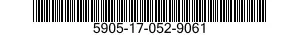 5905-17-052-9061